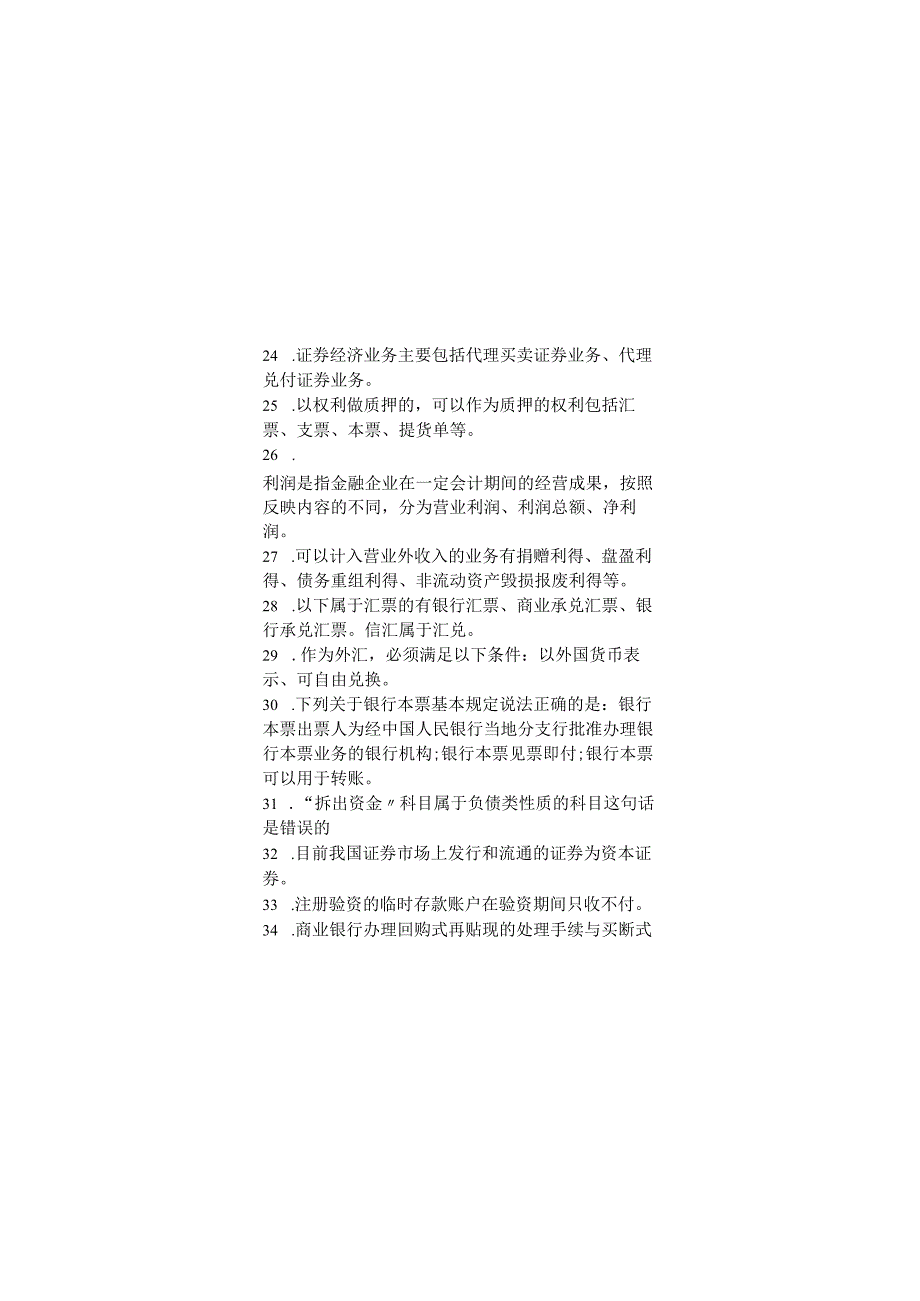 24 .证券经济业务主要包括代理买卖证券业务、代理兑付证券业务。

25 .以权利做质押的，可以作为质押的权利包括汇票、支票、本票、提货单等。

26 .

利润是指金融企业在一定会计期间的经营成果，按照反映内容的不同，分为营业利润、利润总额、净利润。

27 .可以计入营业外收入的业务有捐赠利得、盘盈利得、债务重组利得、非流动资产毁损报废利得等。

28 .以下属于汇票的有银行汇票、商业承兑汇票、银行承兑汇票。信汇属于汇兑。

29 .作为外汇，必须满足以下条件：以外国货币表示、可自由兑换。

30 .下列关于银行本票基本规定说法正确的是：银行本票出票人为经中国人民银行当地分支行批准办理银行本票业务的银行机构;银行本票见票即付;银行本票可以用于转账。

31 .“拆出资金〃科目属于负债类性质的科目这句话是错误的

32 .目前我国证券市场上发行和流通的证券为资本证券。

33 .注册验资的临时存款账户在验资期间只收不付。

34 .商业银行办理回购式再贴现的处理手续与买断式